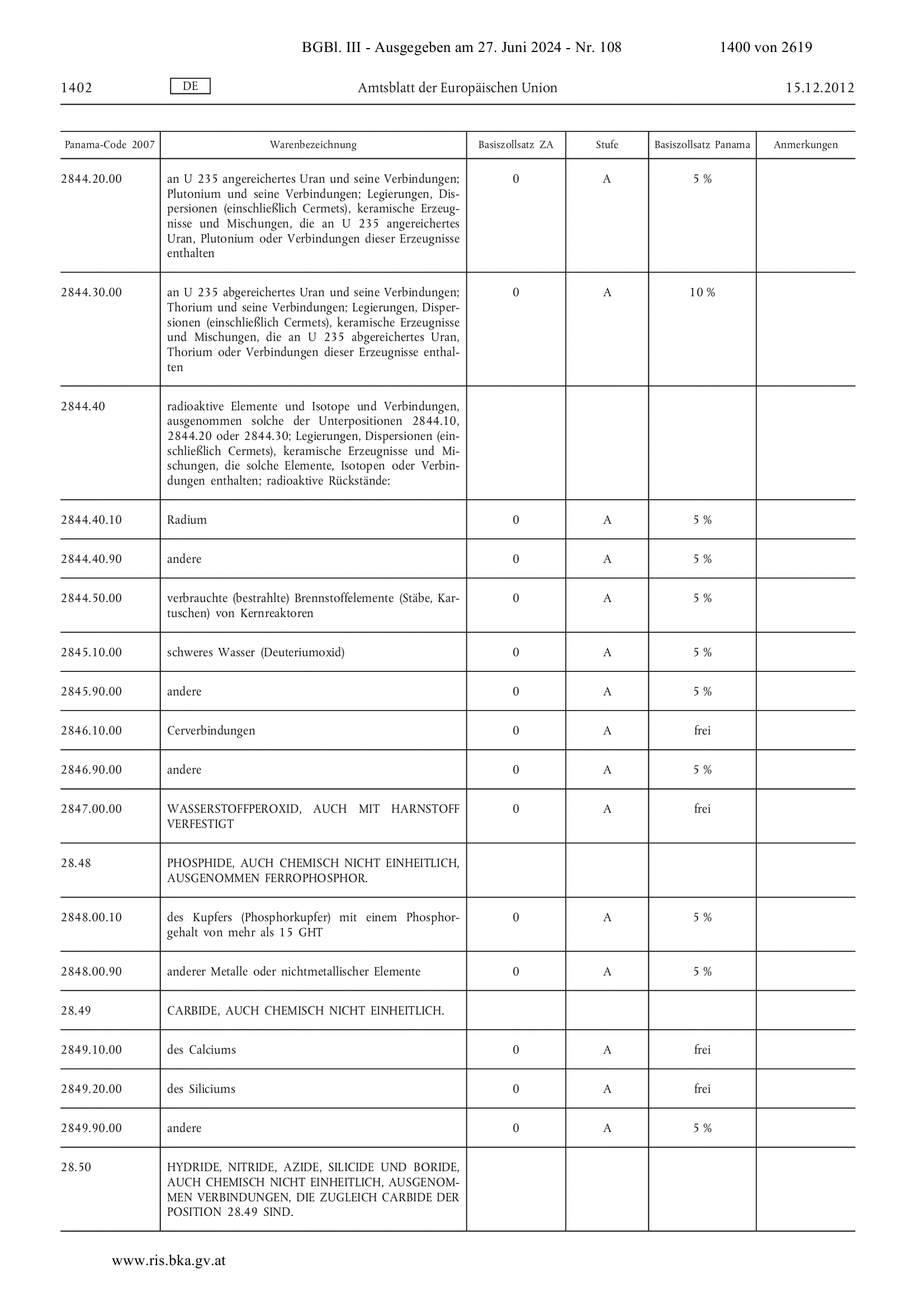 BGBl. III - Ausgegeben am 27. Juni 2024 - Nr. 108 1400 von 2619

1402 DE Amtsblatt der Europäischen Union 15.12.2012

| Panama-Code 2007 | Warenbezeichnung | Basiszollsatz ZA | Stufe | Basiszollsatz Panama | Anmerkungen |
|---|---|---|---|---|---|
| 2844.20.00 | an U 235 angereichertes Uran und seine Verbindungen; Plutonium und seine Verbindungen; Legierungen, Dispersionen (einschließlich Cermets), keramische Erzeugnisse und Mischungen, die an U 235 angereichertes Uran, Plutonium oder Verbindungen dieser Erzeugnisse enthalten | 0 | A | 5 % | |
| 2844.30.00 | an U 235 abgereichertes Uran und seine Verbindungen; Thorium und seine Verbindungen; Legierungen, Dispersionen (einschließlich Cermets), keramische Erzeugnisse und Mischungen, die an U 235 abgereichertes Uran, Thorium oder Verbindungen dieser Erzeugnisse enthalten | 0 | A | 10 % | |
| 2844.40 | radioaktive Elemente und Isotope und Verbindungen, ausgenommen solche der Unterpositionen 2844.10, 2844.20 oder 2844.30; Legierungen, Dispersionen (einschließlich Cermets), keramische Erzeugnisse und Mischungen, die solche Elemente, Isotopen oder Verbindungen enthalten; radioaktive Rückstände: | | | | |
| 2844.40.10 | Radium | 0 | A | 5 % | |
| 2844.40.90 | andere | 0 | A | 5 % | |
| 2844.50.00 | verbrauchte (bestrahlte) Brennstoffelemente (Stäbe, Kartuschen) von Kernreaktoren | 0 | A | 5 % | |
| 2845.10.00 | schweres Wasser (Deuteriumoxid) | 0 | A | 5 % | |
| 2845.90.00 | andere | 0 | A | 5 % | |
| 2846.10.00 | Cerverbindungen | 0 | A | frei | |
| 2846.90.00 | andere | 0 | A | 5 % | |
| 2847.00.00 | WASSERSTOFFPEROXID, AUCH MIT HARNSTOFF VERFESTIGT | 0 | A | frei | |
| 28.48 | PHOSPHIDE, AUCH CHEMISCH NICHT EINHEITLICH, AUSGENOMMEN FERROPHOSPHOR. | | | | |
| 2848.00.10 | des Kupfers (Phosphorkupfer) mit einem Phosphorgehalt von mehr als 15 GHT | 0 | A | 5 % | |
| 2848.00.90 | anderer Metalle oder nichtmetallischer Elemente | 0 | A | 5 % | |
| 28.49 | CARBIDE, AUCH CHEMISCH NICHT EINHEITLICH. | | | | |
| 2849.10.00 | des Calciums | 0 | A | frei | |
| 2849.20.00 | des Siliciums | 0 | A | frei | |
| 2849.90.00 | andere | 0 | A | 5 % | |
| 28.50 | HYDRIDE, NITRIDE, AZIDE, SILICIDE UND BORIDE, AUCH CHEMISCH NICHT EINHEITLICH, AUSGENOMMEN VERBINDUNGEN, DIE ZUGLEICH CARBIDE DER POSITION 28.49 SIND. | | | | |

www.ris.bka.gv.at